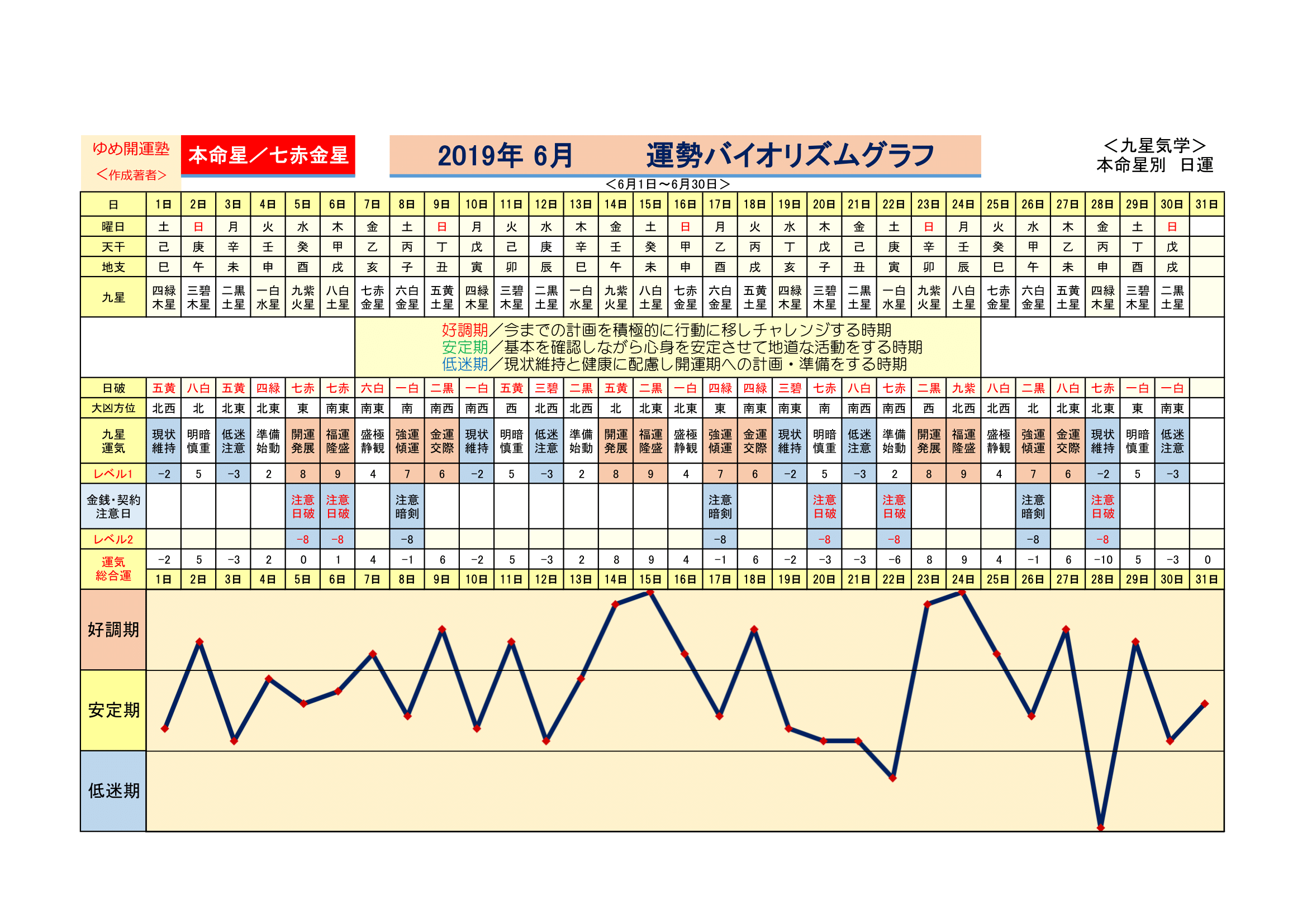 ゆめ開運塾
＜作成著者＞

本命星／七赤金星

2019年 6月　運勢バイオリズムグラフ

＜九星気学＞
本命星別　日運

＜6月1日～6月30日＞

| 日 | 1日 | 2日 | 3日 | 4日 | 5日 | 6日 | 7日 | 8日 | 9日 | 10日 | 11日 | 12日 | 13日 | 14日 | 15日 | 16日 | 17日 | 18日 | 19日 | 20日 | 21日 | 22日 | 23日 | 24日 | 25日 | 26日 | 27日 | 28日 | 29日 | 30日 | 31日 |
|---|---|---|---|---|---|---|---|---|---|---|---|---|---|---|---|---|---|---|---|---|---|---|---|---|---|---|---|---|---|---|---|
| 曜日 | 土 | 日 | 月 | 火 | 水 | 木 | 金 | 土 | 日 | 月 | 火 | 水 | 木 | 金 | 土 | 日 | 月 | 火 | 水 | 木 | 金 | 土 | 日 | 月 | 火 | 水 | 木 | 金 | 土 | 日 | |
| 天干 | 己 | 庚 | 辛 | 壬 | 癸 | 甲 | 乙 | 丙 | 丁 | 戊 | 己 | 庚 | 辛 | 壬 | 癸 | 甲 | 乙 | 丙 | 丁 | 戊 | 己 | 庚 | 辛 | 壬 | 癸 | 甲 | 乙 | 丙 | 丁 | 戊 | |
| 地支 | 巳 | 午 | 未 | 申 | 酉 | 戌 | 亥 | 子 | 丑 | 寅 | 卯 | 辰 | 巳 | 午 | 未 | 申 | 酉 | 戌 | 亥 | 子 | 丑 | 寅 | 卯 | 辰 | 巳 | 午 | 未 | 申 | 酉 | 戌 | |
| 九星 | 四緑木星 | 三碧木星 | 二黒土星 | 一白水星 | 九紫火星 | 八白土星 | 七赤金星 | 六白金星 | 五黄土星 | 四緑木星 | 三碧木星 | 二黒土星 | 一白水星 | 九紫火星 | 八白土星 | 七赤金星 | 六白金星 | 五黄土星 | 四緑木星 | 三碧木星 | 二黒土星 | 一白水星 | 九紫火星 | 八白土星 | 七赤金星 | 六白金星 | 五黄土星 | 四緑木星 | 三碧木星 | 二黒土星 | |

好調期／今までの計画を積極的に行動に移しチャレンジする時期
安定期／基本を確認しながら心身を安定させて地道な活動をする時期
低迷期／現状維持と健康に配慮し開運期への計画・準備をする時期

| 日破 | 五黄 | 八白 | 五黄 | 四緑 | 七赤 | 七赤 | 六白 | 一白 | 二黒 | 一白 | 五黄 | 三碧 | 二黒 | 五黄 | 二黒 | 一白 | 四緑 | 四緑 | 三碧 | 七赤 | 八白 | 七赤 | 二黒 | 九紫 | 八白 | 二黒 | 八白 | 七赤 | 一白 | 一白 | |
|---|---|---|---|---|---|---|---|---|---|---|---|---|---|---|---|---|---|---|---|---|---|---|---|---|---|---|---|---|---|---|---|
| 大凶方位 | 北西 | 北 | 北東 | 北東 | 東 | 南東 | 南東 | 南 | 南西 | 南西 | 西 | 北西 | 北西 | 北 | 北東 | 北東 | 東 | 南東 | 南東 | 南 | 南西 | 南西 | 西 | 北西 | 北西 | 北 | 北東 | 北東 | 東 | 南東 | |
| 九星運気 | 現状維持 | 明暗慎重 | 低迷注意 | 準備始動 | 開運発展 | 福運隆盛 | 盛極静観 | 強運傾運 | 金運交際 | 現状維持 | 明暗慎重 | 低迷注意 | 準備始動 | 開運発展 | 福運隆盛 | 盛極静観 | 強運傾運 | 金運交際 | 現状維持 | 明暗慎重 | 低迷注意 | 準備始動 | 開運発展 | 福運隆盛 | 盛極静観 | 強運傾運 | 金運交際 | 現状維持 | 明暗慎重 | 低迷注意 | |
| レベル1 | −2 | 5 | −3 | 2 | 8 | 9 | 4 | 7 | 6 | −2 | 5 | −3 | 2 | 8 | 9 | 4 | 7 | 6 | −2 | 5 | −3 | 2 | 8 | 9 | 4 | 7 | 6 | −2 | 5 | −3 | |
| 金銭・契約注意日 | | | | | 注意日破 | 注意日破 | | 注意暗剣 | | | | | | | | | 注意暗剣 | | | 注意日破 | | 注意日破 | | | | 注意暗剣 | | 注意日破 | | | |
| レベル2 | | | | | −8 | −8 | | −8 | | | | | | | | | −8 | | | −8 | | −8 | | | | −8 | | −8 | | | |
| 運気総合運 | −2 | 5 | −3 | 2 | 0 | 1 | 4 | −1 | 6 | −2 | 5 | −3 | 2 | 8 | 9 | 4 | −1 | 6 | −2 | −3 | −3 | −6 | 8 | 9 | 4 | −1 | 6 | −10 | 5 | −3 | 0 |
| | 1日 | 2日 | 3日 | 4日 | 5日 | 6日 | 7日 | 8日 | 9日 | 10日 | 11日 | 12日 | 13日 | 14日 | 15日 | 16日 | 17日 | 18日 | 19日 | 20日 | 21日 | 22日 | 23日 | 24日 | 25日 | 26日 | 27日 | 28日 | 29日 | 30日 | 31日 |

好調期
安定期
低迷期